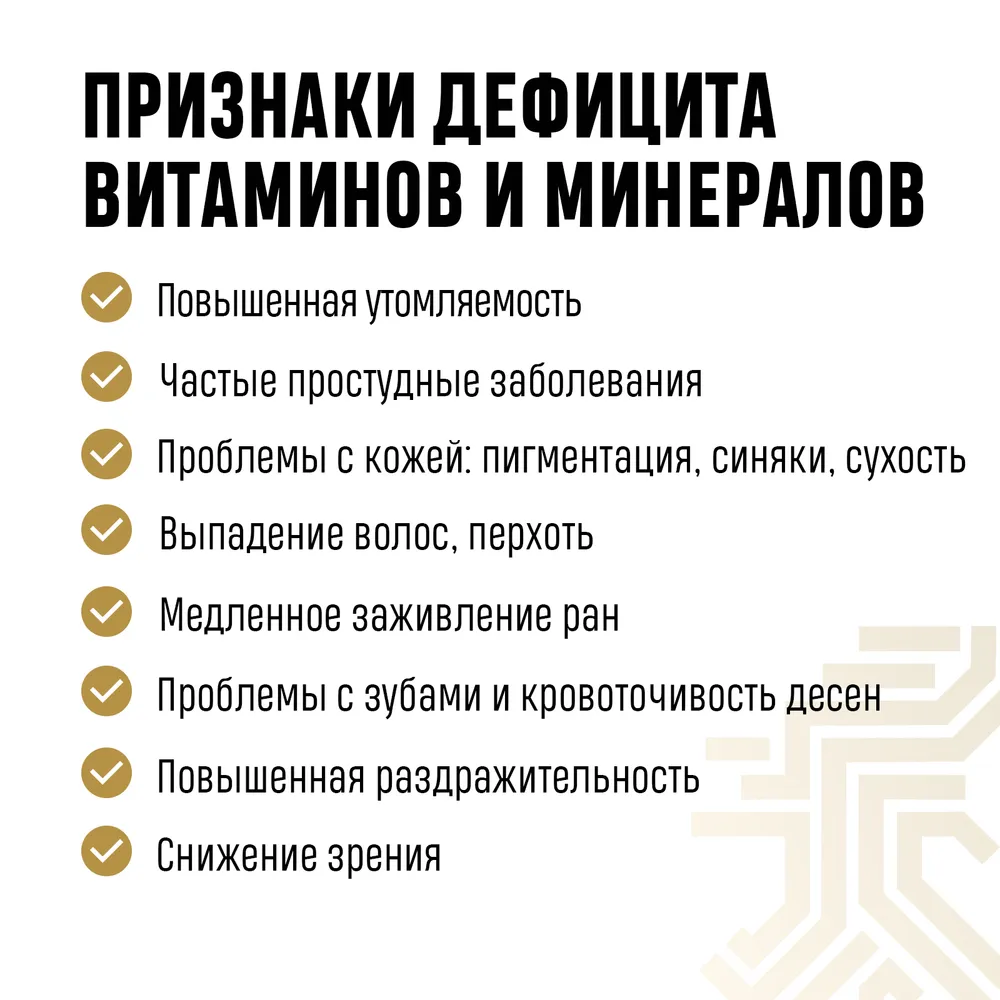 ПРИЗНАКИ ДЕФИЦИТА ВИТАМИНОВ И МИНЕРАЛОВ

Повышенная утомляемость

Частые простудные заболевания

Проблемы с кожей: пигментация, синяки, сухость

Выпадение волос, перхоть

Медленное заживление ран

Проблемы с зубами и кровоточивость десен

Повышенная раздражительность

Снижение зрения